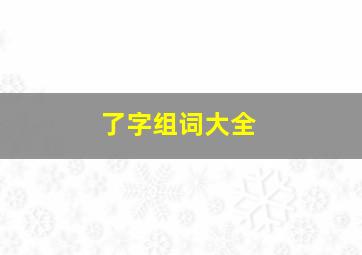 了字组词大全